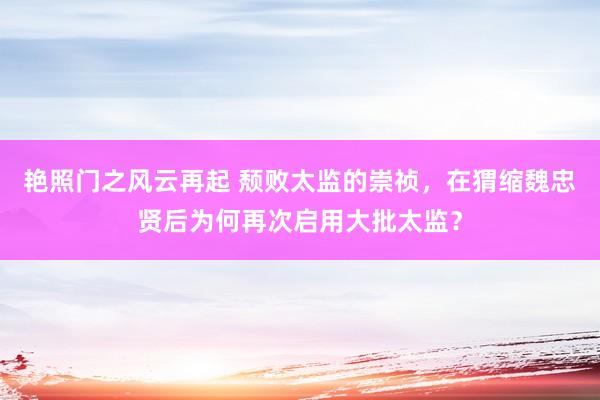 艳照门之风云再起 颓败太监的崇祯，在猬缩魏忠贤后为何再次启用大批太监？